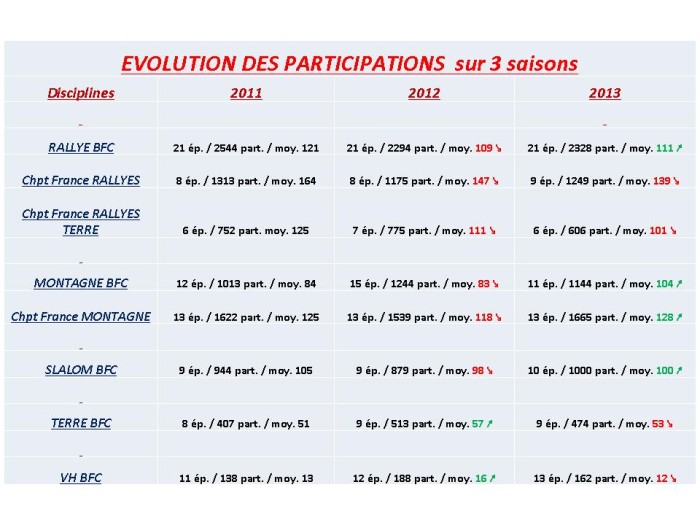 EVOLUTION DES PARTICIPATIONS sur 3 saisons

| Disciplines | 2011 | 2012 | 2013 |
|---|---|---|---|
| - | | | - |
| RALLYE BFC | 21 ép. / 2544 part. / moy. 121 | 21 ép. / 2294 part. / moy. 109 ↘ | 21 ép. / 2328 part. / moy. 111 ↗ |
| Chpt France RALLYES | 8 ép. / 1313 part. / moy. 164 | 8 ép. / 1175 part. / moy. 147 ↘ | 9 ép. / 1249 part. / moy. 139 ↘ |
| Chpt France RALLYES TERRE | 6 ép. / 752 part. moy. 125 | 7 ép. / 775 part. / moy. 111 ↘ | 6 ép. / 606 part. / moy. 101 ↘ |
| - | | | |
| MONTAGNE BFC | 12 ép. / 1013 part. / moy. 84 | 15 ép. / 1244 part. / moy. 83 ↘ | 11 ép. / 1144 part. / moy. 104 ↗ |
| Chpt France MONTAGNE | 13 ép. / 1622 part. / moy. 125 | 13 ép. / 1539 part. / moy. 118 ↘ | 13 ép. / 1665 part. / moy. 128 ↗ |
| - | | | |
| SLALOM BFC | 9 ép. / 944 part. / moy. 105 | 9 ép. / 879 part. / moy. 98 ↘ | 10 ép. / 1000 part. / moy. 100 ↗ |
| - | | | |
| TERRE BFC | 8 ép. / 407 part. / moy. 51 | 9 ép. / 513 part. / moy. 57 ↗ | 9 ép. / 474 part. / moy. 53 ↘ |
| - | | | |
| VH BFC | 11 ép. / 138 part. / moy. 13 | 12 ép. / 188 part. / moy. 16 ↗ | 13 ép. / 162 part. / moy. 12 ↘ |